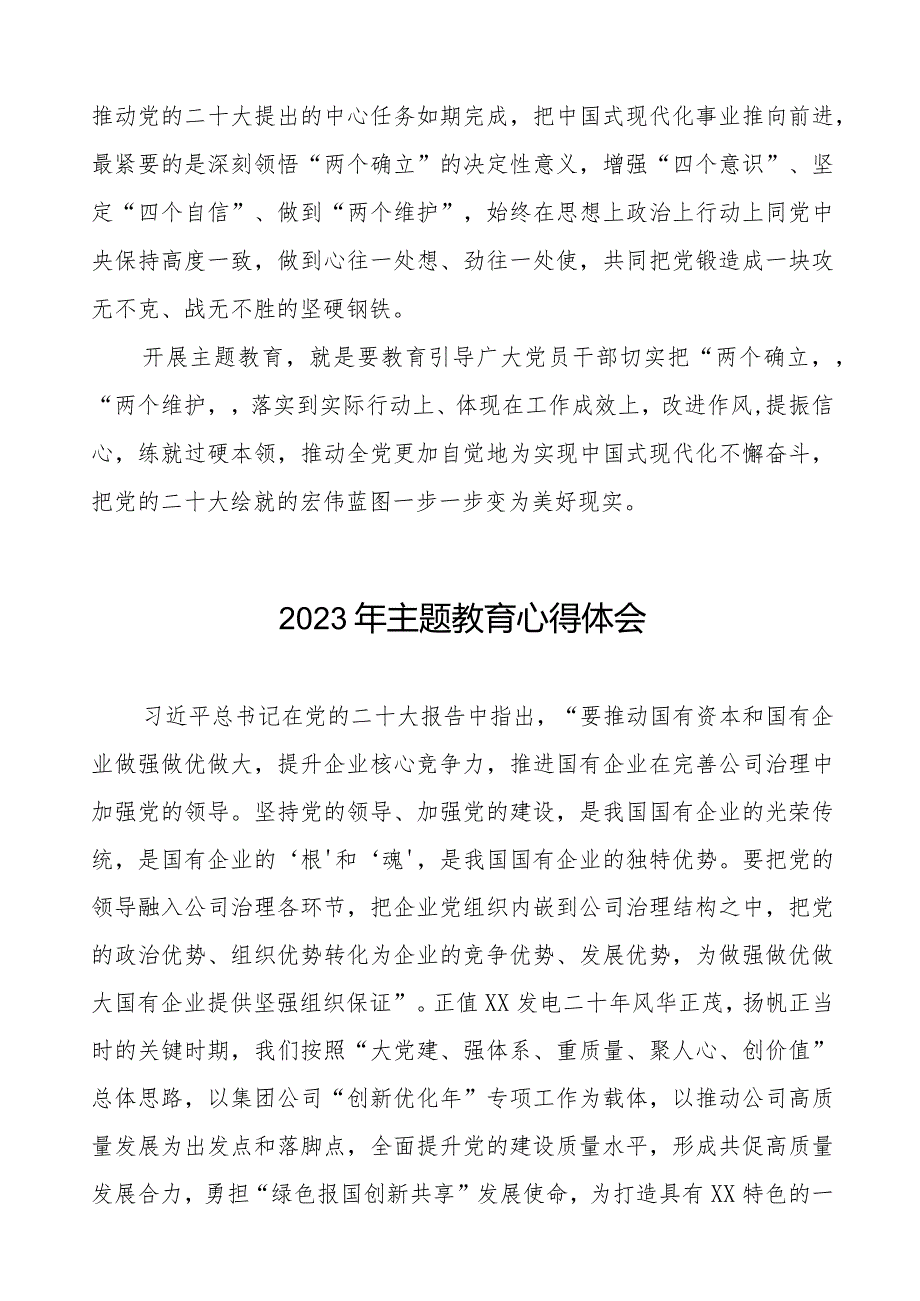 推动党的二十大提出的中心任务如期完成，把中国式现代化事业推向前进，最紧要的是深刻领悟“两个确立”的决定性意义，增强“四个意识”、坚定“四个自信”、做到“两个维护”，始终在思想上政治上行动上同党中央保持高度一致，做到心往一处想、劲往一处使，共同把党锻造成一块攻无不克、战无不胜的坚硬钢铁。

开展主题教育，就是要教育引导广大党员干部切实把“两个确立，，“两个维护，，落实到实际行动上、体现在工作成效上，改进作风，提振信心，练就过硬本领，推动全党更加自觉地为实现中国式现代化不懈奋斗，把党的二十大绘就的宏伟蓝图一步一步变为美好现实。

2023年主题教育心得体会

习近平总书记在党的二十大报告中指出，“要推动国有资本和国有企业做强做优做大，提升企业核心竞争力，推进国有企业在完善公司治理中加强党的领导。坚持党的领导、加强党的建设，是我国国有企业的光荣传统，是国有企业的‘根'和‘魂'，是我国国有企业的独特优势。要把党的领导融入公司治理各环节，把企业党组织内嵌到公司治理结构之中，把党的政治优势、组织优势转化为企业的竞争优势、发展优势，为做强做优做大国有企业提供坚强组织保证”。正值XX发电二十年风华正茂，扬帆正当时的关键时期，我们按照“大党建、强体系、重质量、聚人心、创价值”总体思路，以集团公司“创新优化年”专项工作为载体，以推动公司高质量发展为出发点和落脚点，全面提升党的建设质量水平，形成共促高质量发展合力，勇担“绿色报国创新共享”发展使命，为打造具有XX特色的一